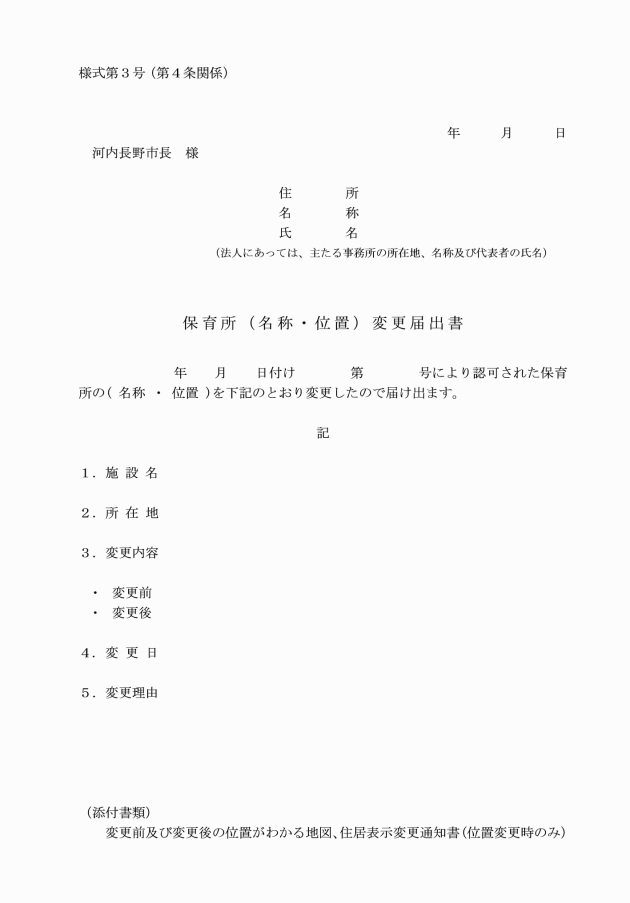 様式第３号（第４条関係）

年　　月　　日

河内長野市長　様

住　　所
名　　称
氏　　名
（法人にあっては、主たる事務所の所在地、名称及び代表者の氏名）

保育所（名称・位置）変更届出書

年　　月　　日付け　　　第　　　号により認可された保育所の（ 名称 ・ 位置 ）を下記のとおり変更したので届け出ます。

記

１．施 設 名

２．所 在 地

３．変更内容

・ 変更前
・ 変更後

４．変 更 日

５．変更理由

（添付書類）
変更前及び変更後の位置がわかる地図、住居表示変更通知書（位置変更時のみ）